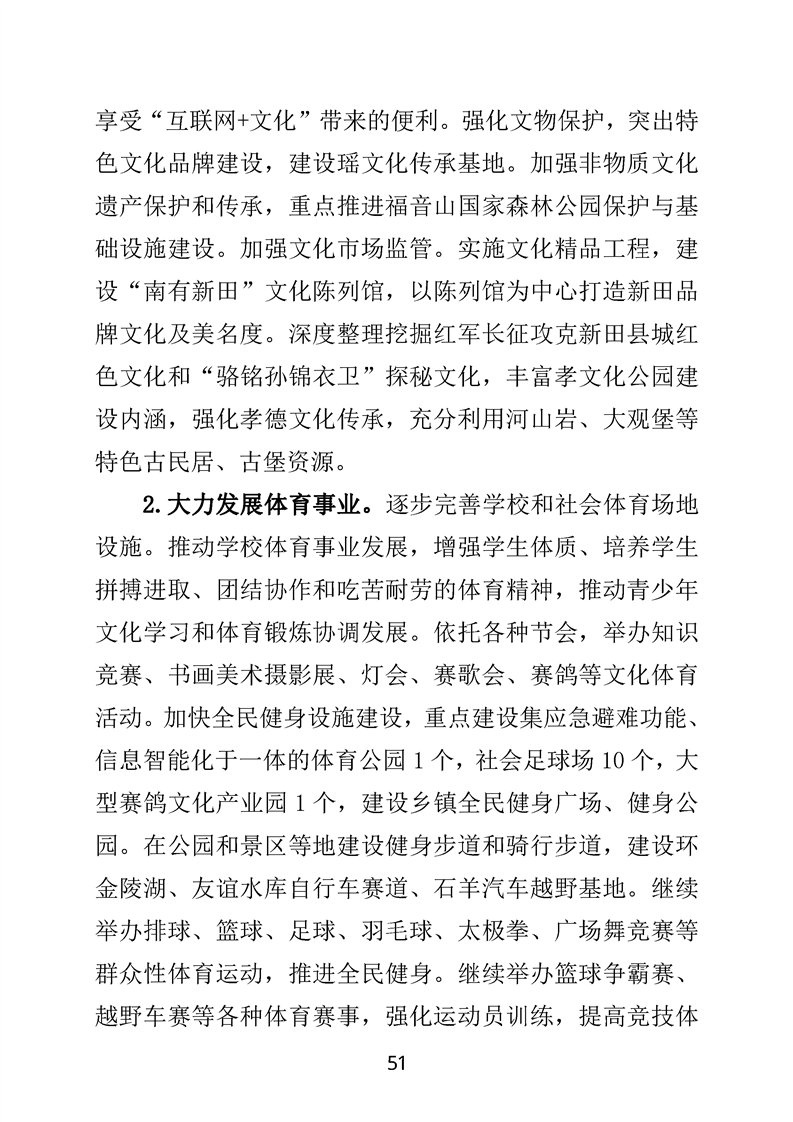 享受“互联网+文化”带来的便利。强化文物保护，突出特色文化品牌建设，建设瑶文化传承基地。加强非物质文化遗产保护和传承，重点推进福音山国家森林公园保护与基础设施建设。加强文化市场监管。实施文化精品工程，建设“南有新田”文化陈列馆，以陈列馆为中心打造新田品牌文化及美名度。深度整理挖掘红军长征攻克新田县城红色文化和“骆铭孙锦衣卫”探秘文化，丰富孝文化公园建设内涵，强化孝德文化传承，充分利用河山岩、大观堡等特色古民居、古堡资源。

2.大力发展体育事业。逐步完善学校和社会体育场地设施。推动学校体育事业发展，增强学生体质、培养学生拼搏进取、团结协作和吃苦耐劳的体育精神，推动青少年文化学习和体育锻炼协调发展。依托各种节会，举办知识竞赛、书画美术摄影展、灯会、赛歌会、赛鸽等文化体育活动。加快全民健身设施建设，重点建设集应急避难功能、信息智能化于一体的体育公园1个，社会足球场10个，大型赛鸽文化产业园1个，建设乡镇全民健身广场、健身公园。在公园和景区等地建设健身步道和骑行步道，建设环金陵湖、友谊水库自行车赛道、石羊汽车越野基地。继续举办排球、篮球、足球、羽毛球、太极拳、广场舞竞赛等群众性体育运动，推进全民健身。继续举办篮球争霸赛、越野车赛等各种体育赛事，强化运动员训练，提高竞技体

51